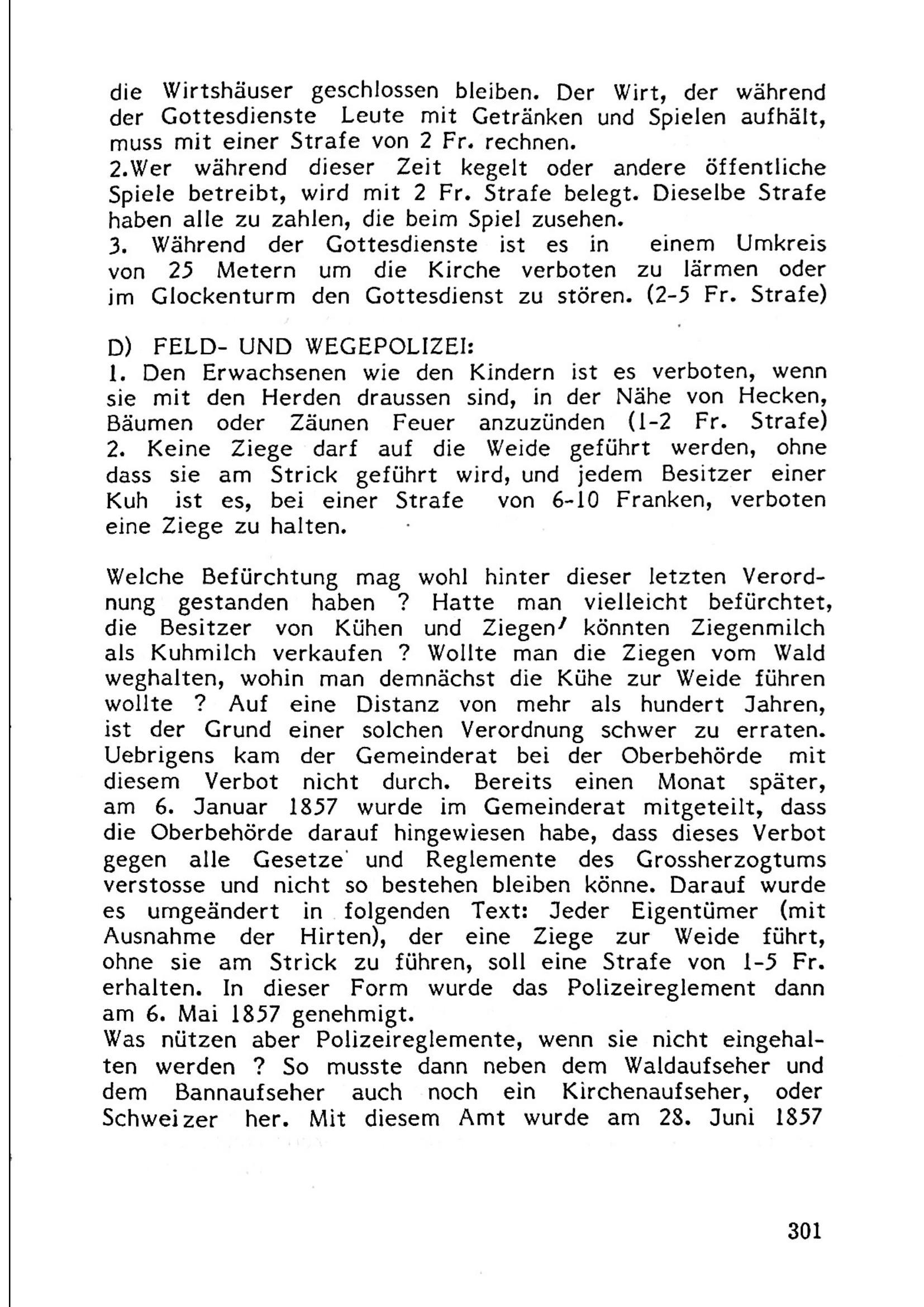 die Wirtshäuser geschlossen bleiben. Der Wirt, der während der Gottesdienste Leute mit Getränken und Spielen aufhält, muss mit einer Strafe von 2 Fr. rechnen.
2.Wer während dieser Zeit kegelt oder andere öffentliche Spiele betreibt, wird mit 2 Fr. Strafe belegt. Dieselbe Strafe haben alle zu zahlen, die beim Spiel zusehen.
3. Während der Gottesdienste ist es in einem Umkreis von 25 Metern um die Kirche verboten zu lärmen oder im Glockenturm den Gottesdienst zu stören. (2-5 Fr. Strafe)

D) FELD- UND WEGEPOLIZEI:
1. Den Erwachsenen wie den Kindern ist es verboten, wenn sie mit den Herden draussen sind, in der Nähe von Hecken, Bäumen oder Zäunen Feuer anzuzünden (1-2 Fr. Strafe)
2. Keine Ziege darf auf die Weide geführt werden, ohne dass sie am Strick geführt wird, und jedem Besitzer einer Kuh ist es, bei einer Strafe von 6-10 Franken, verboten eine Ziege zu halten.

Welche Befürchtung mag wohl hinter dieser letzten Verordnung gestanden haben ? Hatte man vielleicht befürchtet, die Besitzer von Kühen und Ziegen' könnten Ziegenmilch als Kuhmilch verkaufen ? Wollte man die Ziegen vom Wald weghalten, wohin man demnächst die Kühe zur Weide führen wollte ? Auf eine Distanz von mehr als hundert Jahren, ist der Grund einer solchen Verordnung schwer zu erraten. Uebrigens kam der Gemeinderat bei der Oberbehörde mit diesem Verbot nicht durch. Bereits einen Monat später, am 6. Januar 1857 wurde im Gemeinderat mitgeteilt, dass die Oberbehörde darauf hingewiesen habe, dass dieses Verbot gegen alle Gesetze und Reglemente des Grossherzogtums verstosse und nicht so bestehen bleiben könne. Darauf wurde es umgeändert in folgenden Text: Jeder Eigentümer (mit Ausnahme der Hirten), der eine Ziege zur Weide führt, ohne sie am Strick zu führen, soll eine Strafe von 1-5 Fr. erhalten. In dieser Form wurde das Polizeireglement dann am 6. Mai 1857 genehmigt.
Was nützen aber Polizeireglemente, wenn sie nicht eingehalten werden ? So musste dann neben dem Waldaufseher und dem Bannaufseher auch noch ein Kirchenaufseher, oder Schweizer her. Mit diesem Amt wurde am 28. Juni 1857

301